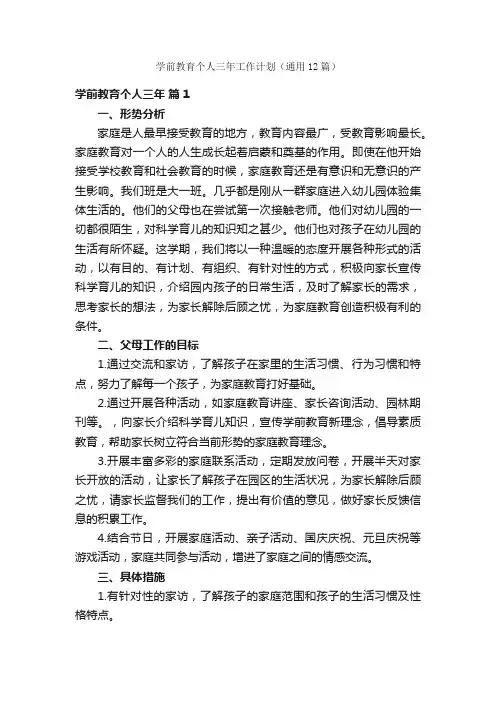 学前教育个人三年工作计划（通用12篇）

学前教育个人三年 篇1

一、形势分析

家庭是人最早接受教育的地方，教育内容最广，受教育影响最长。家庭教育对一个人的人生成长起着启蒙和奠基的作用。即使在他开始接受学校教育和社会教育的时候，家庭教育还是有意识和无意识的产生影响。我们班是大一班。几乎都是刚从一群家庭进入幼儿园体验集体生活的。他们的父母也在尝试第一次接触老师。他们对幼儿园的一切都很陌生，对科学育儿的知识知之甚少。他们也对孩子在幼儿园的生活有所怀疑。这学期，我们将以一种温暖的态度开展各种形式的活动，以有目的、有计划、有组织、有针对性的方式，积极向家长宣传科学育儿的知识，介绍园内孩子的日常生活，及时了解家长的需求，思考家长的想法，为家长解除后顾之忧，为家庭教育创造积极有利的条件。

二、父母工作的目标

1.通过交流和家访，了解孩子在家里的生活习惯、行为习惯和特点，努力了解每一个孩子，为家庭教育打好基础。

2.通过开展各种活动，如家庭教育讲座、家长咨询活动、园林期刊等。，向家长介绍科学育儿知识，宣传学前教育新理念，倡导素质教育，帮助家长树立符合当前形势的家庭教育理念。

3.开展丰富多彩的家庭联系活动，定期发放问卷，开展半天对家长开放的活动，让家长了解孩子在园区的生活状况，为家长解除后顾之忧，请家长监督我们的工作，提出有价值的意见，做好家长反馈信息的积累工作。

4.结合节日，开展家庭活动、亲子活动、国庆庆祝、元旦庆祝等游戏活动，家庭共同参与活动，增进了家庭之间的情感交流。

三、具体措施

1.有针对性的家访，了解孩子的家庭范围和孩子的生活习惯及性格特点。